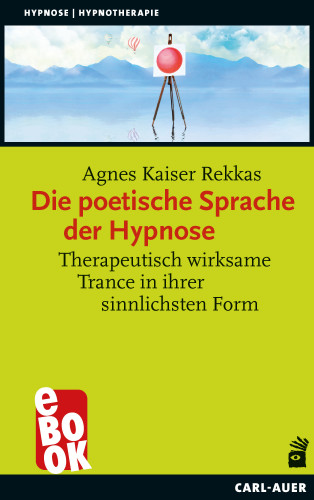 HYPNOSE | HYPNOTHERAPIE

Agnes Kaiser Rekkas

Die poetische Sprache der Hypnose

Therapeutisch wirksame Trance in ihrer sinnlichsten Form

eBOOK

CARL-AUER